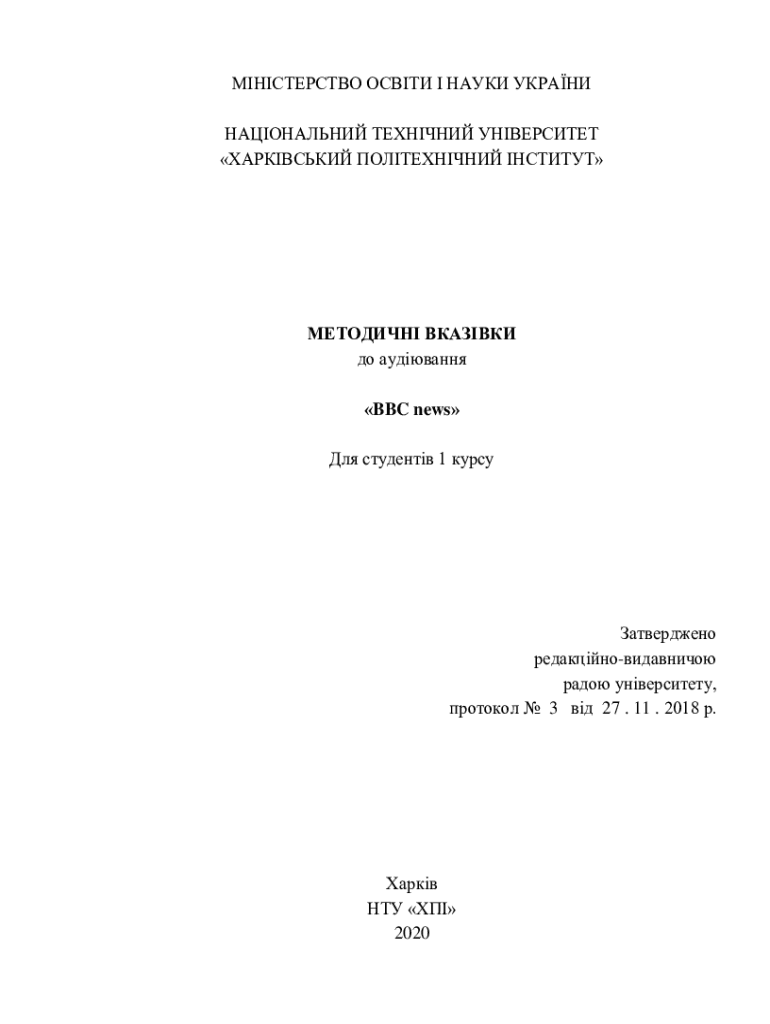 МІНІСТЕРСТВО ОСВІТИ І НАУКИ УКРАЇНИ

НАЦІОНАЛЬНИЙ ТЕХНІЧНИЙ УНІВЕРСИТЕТ
«ХАРКІВСЬКИЙ ПОЛІТЕХНІЧНИЙ ІНСТИТУТ»

МЕТОДИЧНІ ВКАЗІВКИ
до аудіювання

«BBC news»

Для студентів 1 курсу

Затверджено
редакційно-видавничою
радою університету,
протокол № 3 від 27 . 11 . 2018 р.

Харків
НТУ «ХПІ»
2020